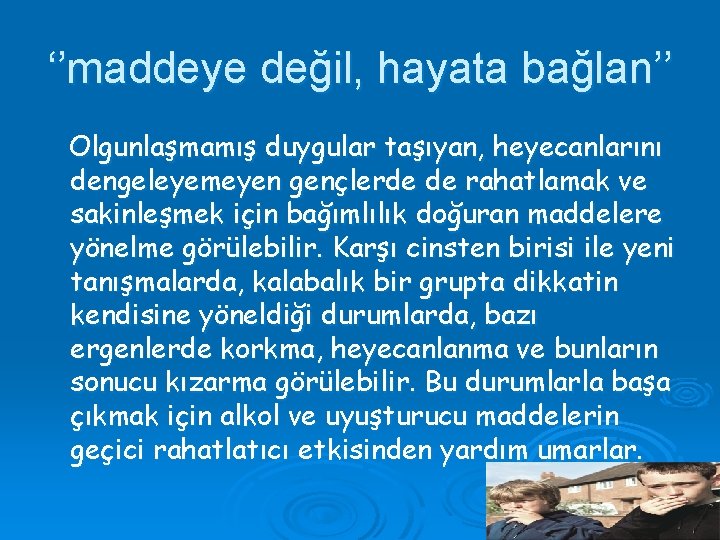 ‘’maddeye değil, hayata bağlan’’

Olgunlaşmamış duygular taşıyan, heyecanlarını dengeleyemeyen gençlerde de rahatlamak ve sakinleşmek için bağımlılık doğuran maddelere yönelme görülebilir. Karşı cinsten birisi ile yeni tanışmalarda, kalabalık bir grupta dikkatin kendisine yöneldiği durumlarda, bazı ergenlerde korkma, heyecanlanma ve bunların sonucu kızarma görülebilir. Bu durumlarla başa çıkmak için alkol ve uyuşturucu maddelerin geçici rahatlatıcı etkisinden yardım umarlar.